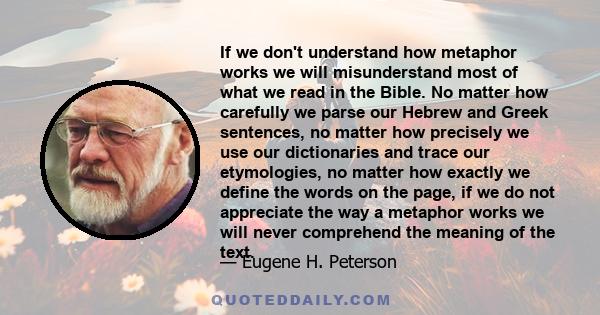 If we don't understand how metaphor works we will misunderstand most of what we read in the Bible. No matter how carefully we parse our Hebrew and Greek sentences, no matter how precisely we use our dictionaries and trace our etymologies, no matter how exactly we define the words on the page, if we do not appreciate the way a metaphor works we will never comprehend the meaning of the text.

— Eugene H. Peterson

QUOTEDDAILY.COM